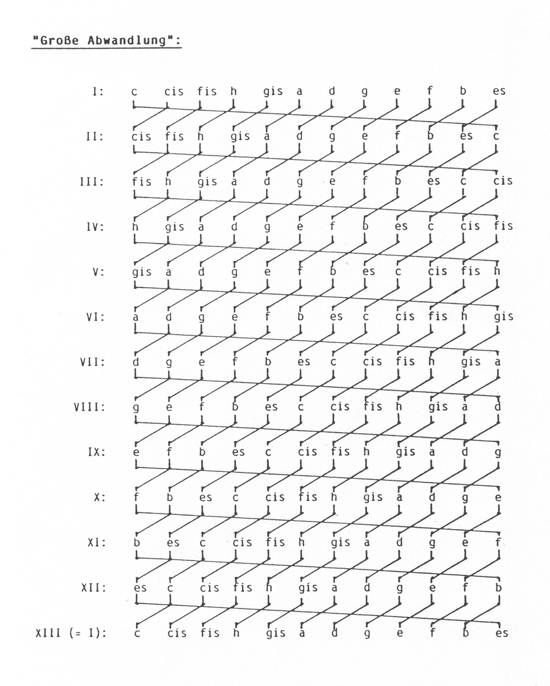 "Große Abwandlung":

I: c cis fis h gis a d g e f b es

II: cis fis h gis a d g e f b es c

III: fis h gis a d g e f b es c cis

IV: h gis a d g e f b es c cis fis

V: gis a d g e f b es c cis fis h

VI: a d g e f b es c cis fis h gis

VII: d g e f b es c cis fis h gis a

VIII: g e f b es c cis fis h gis a d

IX: e f b es c cis fis h gis a d g

X: f b es c cis fis h gis a d g e

XI: b es c cis fis h gis a d g e f

XII: es c cis fis h gis a d g e f b

XIII (= I): c cis fis h gis a d g e f b es